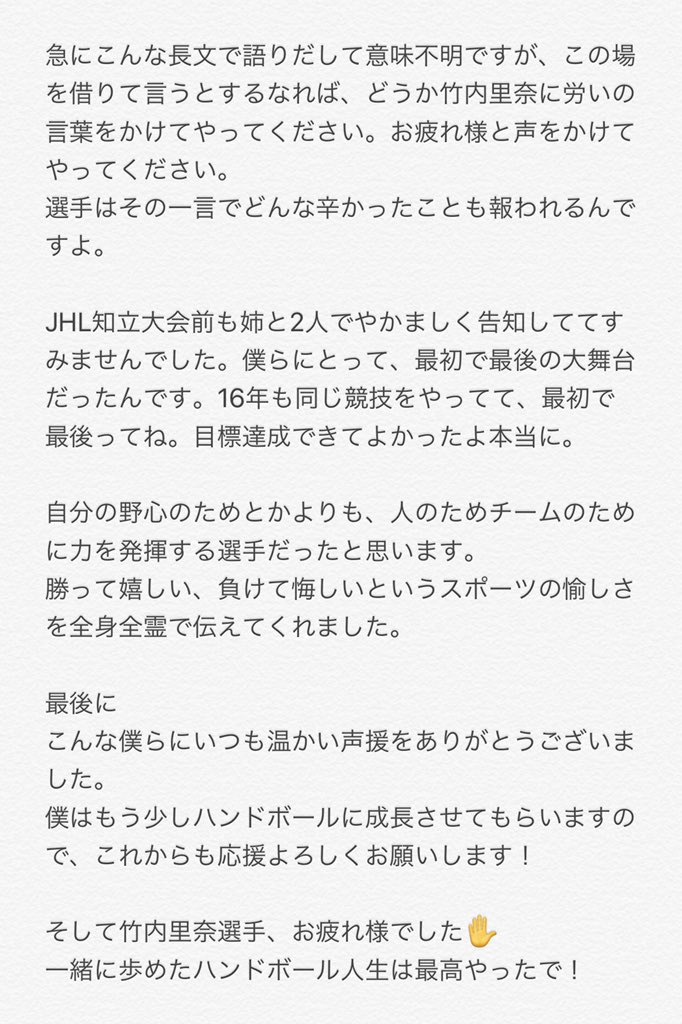 急にこんな長文で語りだして意味不明ですが、この場を借りて言うとするなれば、どうか竹内里奈に労いの言葉をかけてやってください。お疲れ様と声をかけてやってください。
選手はその一言でどんな辛かったことも報われるんですよ。

JHL知立大会前も姉と2人でやかましく告知しててすみませんでした。僕らにとって、最初で最後の大舞台だったんです。16年も同じ競技をやってて、最初で最後ってね。目標達成できてよかったよ本当に。

自分の野心のためとかよりも、人のためチームのために力を発揮する選手だったと思います。
勝って嬉しい、負けて悔しいというスポーツの愉しさを全身全霊で伝えてくれました。

最後に
こんな僕らにいつも温かい声援をありがとうございました。
僕はもう少しハンドボールに成長させてもらいますので、これからも応援よろしくお願いします！

そして竹内里奈選手、お疲れ様でした✋
一緒に歩めたハンドボール人生は最高やったで！